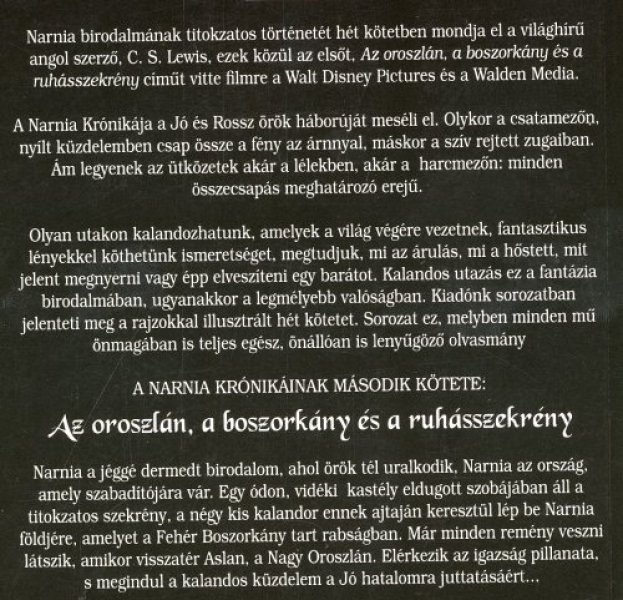 Narnia birodalmának titokzatos történetét hét kötetben mondja el a világhírű angol szerző, C. S. Lewis, ezek közül az elsőt, Az oroszlán, a boszorkány és a ruhásszekrény címűt vitte filmre a Walt Disney Pictures és a Walden Media.

A Narnia Krónikája a Jó és Rossz örök háborúját meséli el. Olykor a csatamezőn, nyílt küzdelemben csap össze a fény az árnnyal, máskor a szív rejtett zugaiban. Ám legyenek az ütközetek akár a lélekben, akár a harcmezőn: minden összecsapás meghatározó erejű.

Olyan utakon kalandozhatunk, amelyek a világ végére vezetnek, fantasztikus lényekkel köthetünk ismeretséget, megtudjuk, mi az árulás, mi a hőstett, mit jelent megnyerni vagy épp elveszíteni egy barátot. Kalandos utazás ez a fantázia birodalmában, ugyanakkor a legmélyebb valóságban. Kiadónk sorozatban jelenteti meg a rajzokkal illusztrált hét kötetet. Sorozat ez, melyben minden mű önmagában is teljes egész, önállóan is lenyűgöző olvasmány

A NARNIA KRÓNIKÁINAK MÁSODIK KÖTETE:

Az oroszlán, a boszorkány és a ruhásszekrény

Narnia a jéggé dermedt birodalom, ahol örök tél uralkodik, Narnia az ország, amely szabadítójára vár. Egy ódon, vidéki kastély eldugott szobájában áll a titokzatos szekrény, a négy kis kalandor ennek ajtaján keresztül lép be Narnia földjére, amelyet a Fehér Boszorkány tart rabságban. Már minden remény veszni látszik, amikor visszatér Aslan, a Nagy Oroszlán. Elérkezik az igazság pillanata, s megindul a kalandos küzdelem a Jó hatalomra juttatásáért...